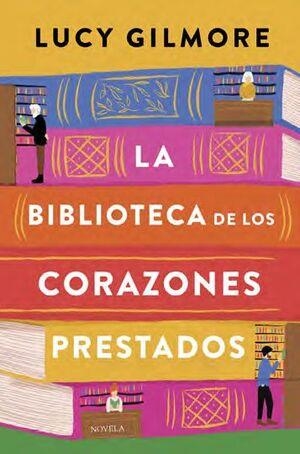 LUCY GILMORE

LA BIBLIOTECA DE LOS CORAZONES PRESTADOS

NOVELA